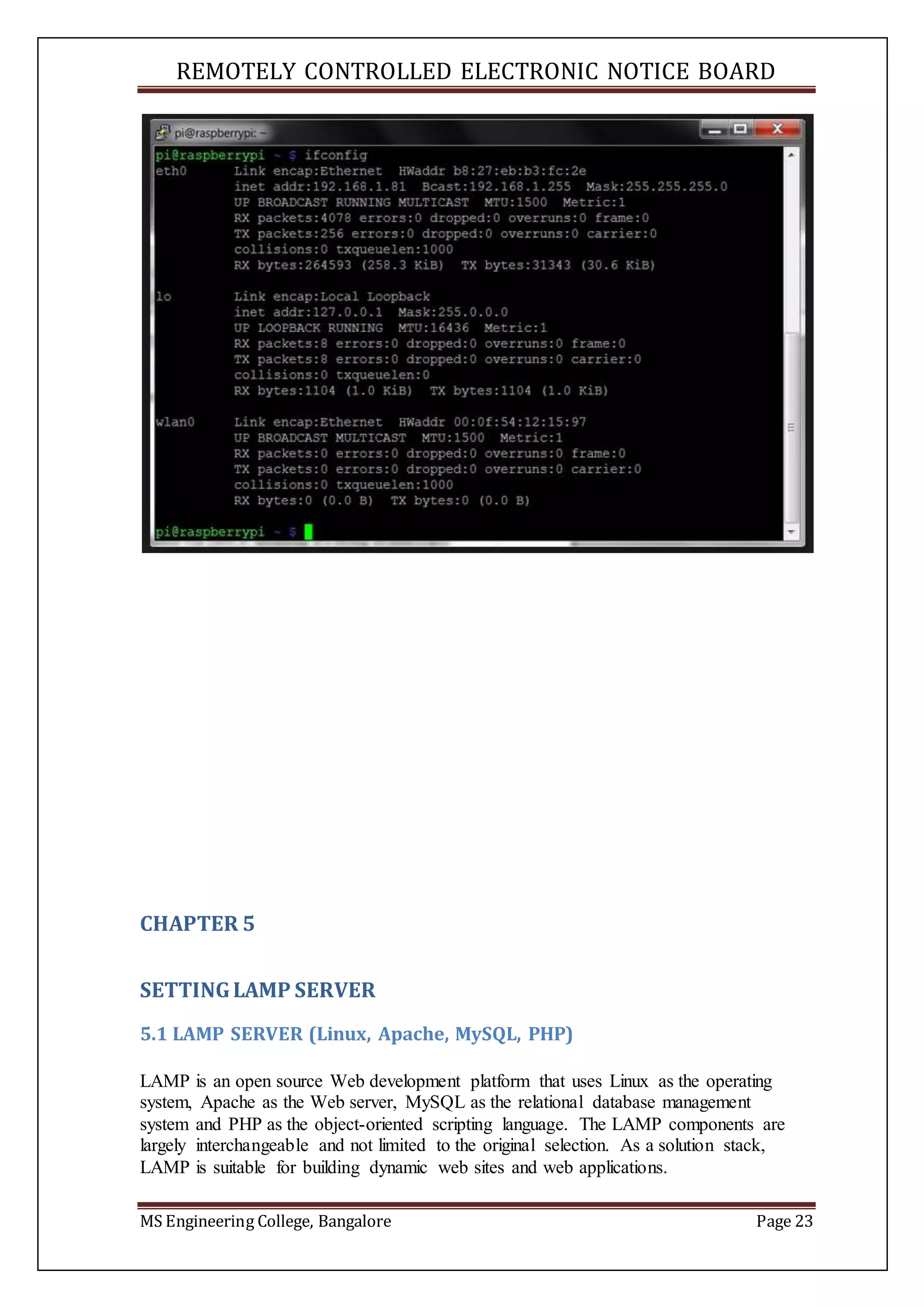 REMOTELY CONTROLLED ELECTRONIC NOTICE BOARD

pi@raspberrypi: ~

pi@raspberrypi ~ $ ifconfig
eth0 Link encap:Ethernet HWaddr b8:27:eb:b3:fc:2e
inet addr:192.168.1.81 Bcast:192.168.1.255 Mask:255.255.255.0
UP BROADCAST RUNNING MULTICAST MTU:1500 Metric:1
RX packets:4078 errors:0 dropped:0 overruns:0 frame:0
TX packets:256 errors:0 dropped:0 overruns:0 carrier:0
collisions:0 txqueuelen:1000
RX bytes:264593 (258.3 KiB) TX bytes:31343 (30.6 KiB)

lo Link encap:Local Loopback
inet addr:127.0.0.1 Mask:255.0.0.0
UP LOOPBACK RUNNING MTU:16436 Metric:1
RX packets:8 errors:0 dropped:0 overruns:0 frame:0
TX packets:8 errors:0 dropped:0 overruns:0 carrier:0
collisions:0 txqueuelen:0
RX bytes:1104 (1.0 KiB) TX bytes:1104 (1.0 KiB)

wlan0 Link encap:Ethernet HWaddr 00:0f:54:12:15:97
UP BROADCAST MULTICAST MTU:1500 Metric:1
RX packets:0 errors:0 dropped:0 overruns:0 frame:0
TX packets:0 errors:0 dropped:0 overruns:0 carrier:0
collisions:0 txqueuelen:1000
RX bytes:0 (0.0 B) TX bytes:0 (0.0 B)

pi@raspberrypi ~ $

CHAPTER 5

SETTING LAMP SERVER

5.1 LAMP SERVER (Linux, Apache, MySQL, PHP)

LAMP is an open source Web development platform that uses Linux as the operating system, Apache as the Web server, MySQL as the relational database management system and PHP as the object-oriented scripting language. The LAMP components are largely interchangeable and not limited to the original selection. As a solution stack, LAMP is suitable for building dynamic web sites and web applications.

MS Engineering College, Bangalore Page 23